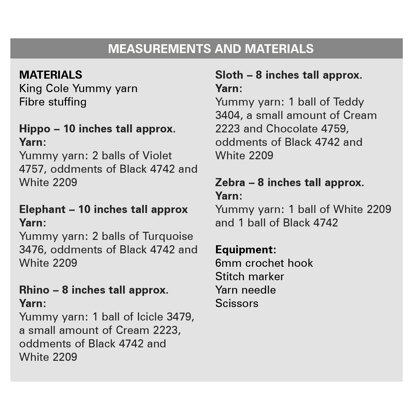 MEASUREMENTS AND MATERIALS

MATERIALS
King Cole Yummy yarn
Fibre stuffing

Hippo – 10 inches tall approx.
Yarn:
Yummy yarn: 2 balls of Violet 4757, oddments of Black 4742 and White 2209

Elephant – 10 inches tall approx
Yarn:
Yummy yarn: 2 balls of Turquoise 3476, oddments of Black 4742 and White 2209

Rhino – 8 inches tall approx.
Yarn:
Yummy yarn: 1 ball of Icicle 3479, a small amount of Cream 2223, oddments of Black 4742 and White 2209

Sloth – 8 inches tall approx.
Yarn:
Yummy yarn: 1 ball of Teddy 3404, a small amount of Cream 2223 and Chocolate 4759, oddments of Black 4742 and White 2209

Zebra – 8 inches tall approx.
Yarn:
Yummy yarn: 1 ball of White 2209 and 1 ball of Black 4742

Equipment:
6mm crochet hook
Stitch marker
Yarn needle
Scissors